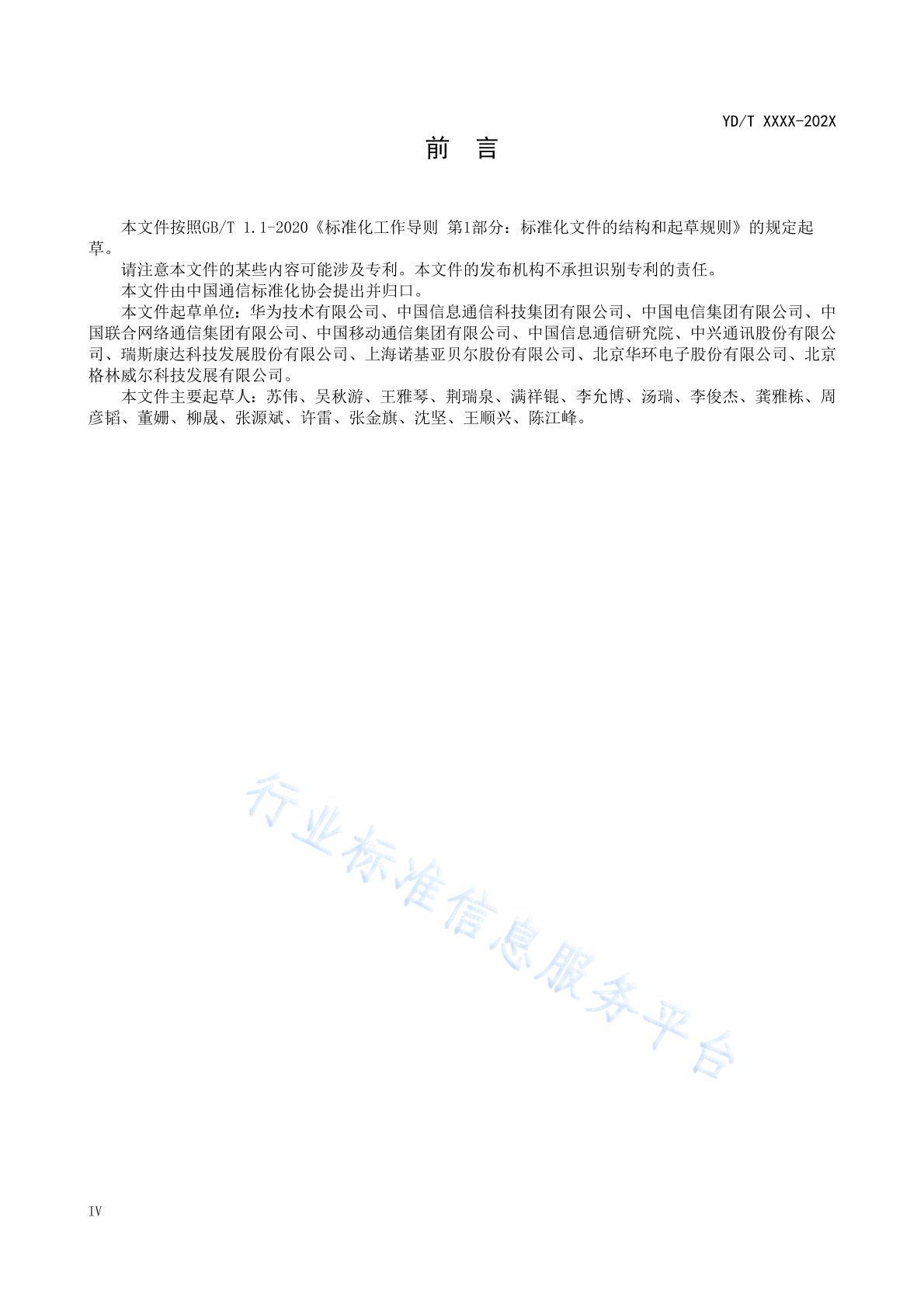 YD/T XXXX-202X

前 言

本文件按照GB/T 1.1-2020《标准化工作导则 第1部分：标准化文件的结构和起草规则》的规定起草。

请注意本文件的某些内容可能涉及专利。本文件的发布机构不承担识别专利的责任。

本文件由中国通信标准化协会提出并归口。

本文件起草单位：华为技术有限公司、中国信息通信科技集团有限公司、中国电信集团有限公司、中国联合网络通信集团有限公司、中国移动通信集团有限公司、中国信息通信研究院、中兴通讯股份有限公司、瑞斯康达科技发展股份有限公司、上海诺基亚贝尔股份有限公司、北京华环电子股份有限公司、北京格林威尔科技发展有限公司。

本文件主要起草人：苏伟、吴秋游、王雅琴、荆瑞泉、满祥锟、李允博、汤瑞、李俊杰、龚雅栋、周彦韬、董姗、柳晟、张源斌、许雷、张金旗、沈坚、王顺兴、陈江峰。

行业标准信息服务平台

IV